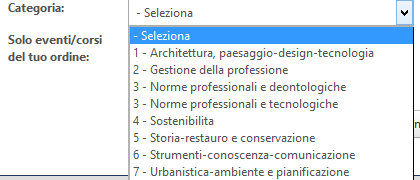 Categoria:

- Seleziona

Solo eventi/corsi del tuo ordine:

- Seleziona
1 - Architettura, paesaggio-design-tecnologia
2 - Gestione della professione
3 - Norme professionali e deontologiche
3 - Norme professionali e tecnologiche
4 - Sostenibilita
5 - Storia-restauro e conservazione
6 - Strumenti-conoscenza-comunicazione
7 - Urbanistica-ambiente e pianificazione